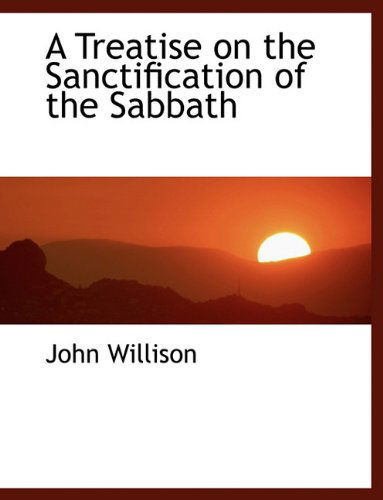 A Treatise on the Sanctification of the Sabbath

John Willison